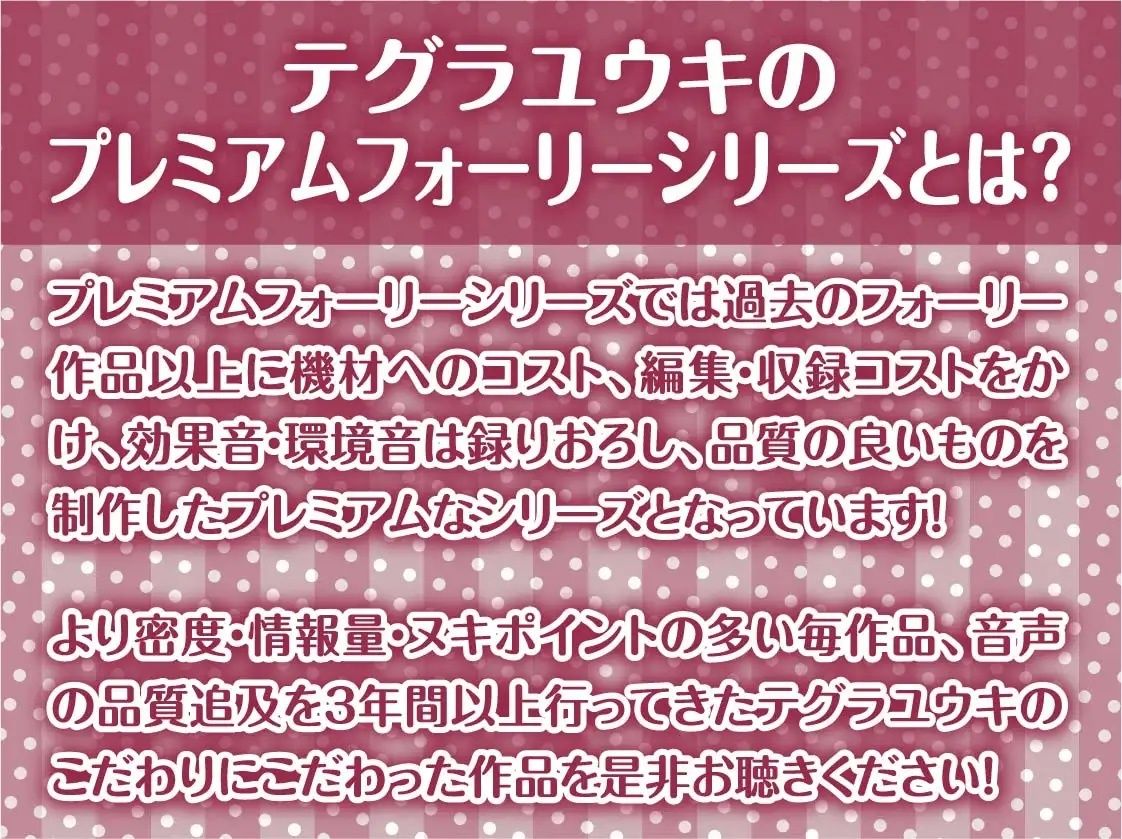 テグラユウキの
プレミアムフォーリーシリーズとは?

プレミアムフォーリーシリーズでは過去のフォーリー作品以上に機材へのコスト、編集・収録コストをかけ、効果音・環境音は録りおろし、品質の良いものを制作したプレミアムなシリーズとなっています!

より密度・情報量・ヌキポイントの多い毎作品、音声の品質追及を3年間以上行ってきたテグラユウキのこだわりにこだわった作品を是非お聴きください!